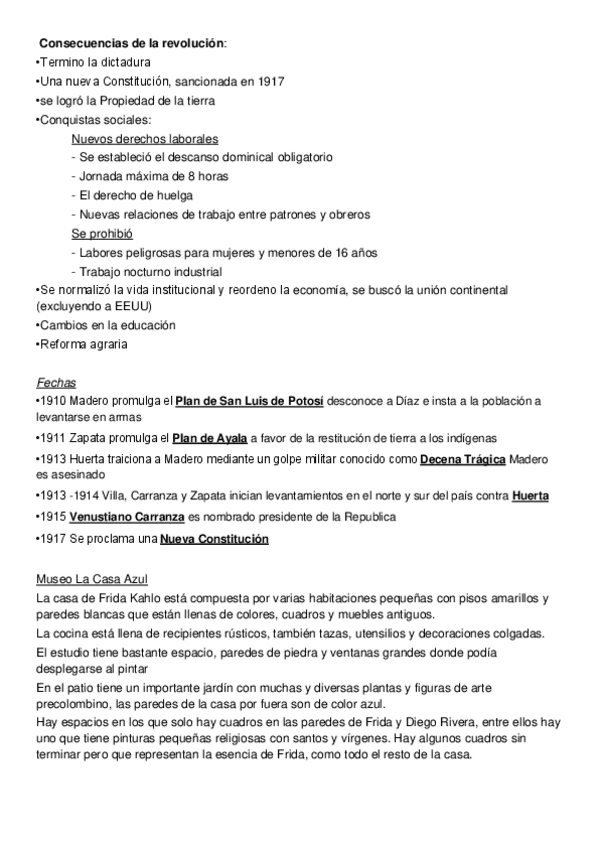 Consecuencias de la revolución:
•Termino la dictadura
•Una nueva Constitución, sancionada en 1917
•se logró la Propiedad de la tierra
•Conquistas sociales:
Nuevos derechos laborales
- Se estableció el descanso dominical obligatorio
- Jornada máxima de 8 horas
- El derecho de huelga
- Nuevas relaciones de trabajo entre patrones y obreros
Se prohibió
- Labores peligrosas para mujeres y menores de 16 años
- Trabajo nocturno industrial
•Se normalizó la vida institucional y reordeno la economía, se buscó la unión continental (excluyendo a EEUU)
•Cambios en la educación
•Reforma agraria

Fechas
•1910 Madero promulga el Plan de San Luis de Potosí desconoce a Díaz e insta a la población a levantarse en armas
•1911 Zapata promulga el Plan de Ayala a favor de la restitución de tierra a los indígenas
•1913 Huerta traiciona a Madero mediante un golpe militar conocido como Decena Trágica Madero es asesinado
•1913 -1914 Villa, Carranza y Zapata inician levantamientos en el norte y sur del país contra Huerta
•1915 Venustiano Carranza es nombrado presidente de la Republica
•1917 Se proclama una Nueva Constitución

Museo La Casa Azul
La casa de Frida Kahlo está compuesta por varias habitaciones pequeñas con pisos amarillos y paredes blancas que están llenas de colores, cuadros y muebles antiguos.
La cocina está llena de recipientes rústicos, también tazas, utensilios y decoraciones colgadas.
El estudio tiene bastante espacio, paredes de piedra y ventanas grandes donde podía desplegarse al pintar
En el patio tiene un importante jardín con muchas y diversas plantas y figuras de arte precolombino, las paredes de la casa por fuera son de color azul.
Hay espacios en los que solo hay cuadros en las paredes de Frida y Diego Rivera, entre ellos hay uno que tiene pinturas pequeñas religiosas con santos y vírgenes. Hay algunos cuadros sin terminar pero que representan la esencia de Frida, como todo el resto de la casa.